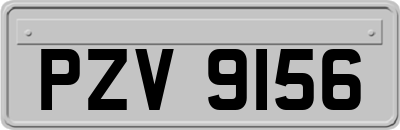 PZV 9156